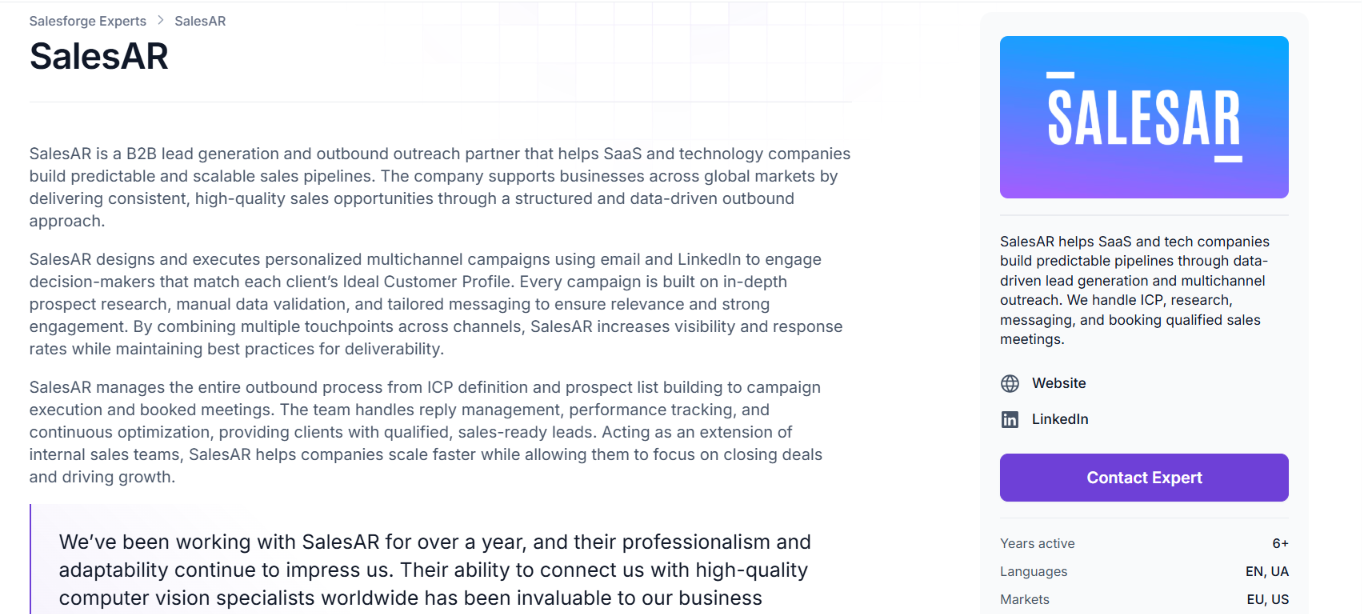 Salesforge Experts > SalesAR

SalesAR

SalesAR is a B2B lead generation and outbound outreach partner that helps SaaS and technology companies build predictable and scalable sales pipelines. The company supports businesses across global markets by delivering consistent, high-quality sales opportunities through a structured and data-driven outbound approach.

SalesAR designs and executes personalized multichannel campaigns using email and LinkedIn to engage decision-makers that match each client's Ideal Customer Profile. Every campaign is built on in-depth prospect research, manual data validation, and tailored messaging to ensure relevance and strong engagement. By combining multiple touchpoints across channels, SalesAR increases visibility and response rates while maintaining best practices for deliverability.

SalesAR manages the entire outbound process from ICP definition and prospect list building to campaign execution and booked meetings. The team handles reply management, performance tracking, and continuous optimization, providing clients with qualified, sales-ready leads. Acting as an extension of internal sales teams, SalesAR helps companies scale faster while allowing them to focus on closing deals and driving growth.

We've been working with SalesAR for over a year, and their professionalism and adaptability continue to impress us. Their ability to connect us with high-quality computer vision specialists worldwide has been invaluable to our business

SALESAR

SalesAR helps SaaS and tech companies build predictable pipelines through data-driven lead generation and multichannel outreach. We handle ICP, research, messaging, and booking qualified sales meetings.

Website

LinkedIn

Contact Expert

| Years active | 6+ |
|---|---|
| Languages | EN, UA |
| Markets | EU, US |